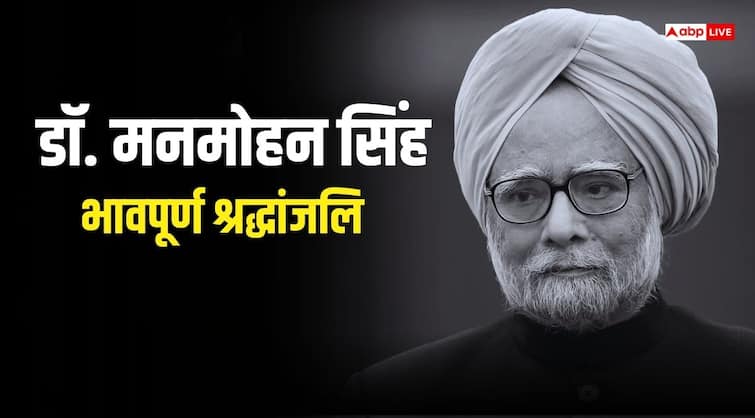 abp LIVE

डॉ. मनमोहन सिंह

भावपूर्ण श्रद्धांजलि